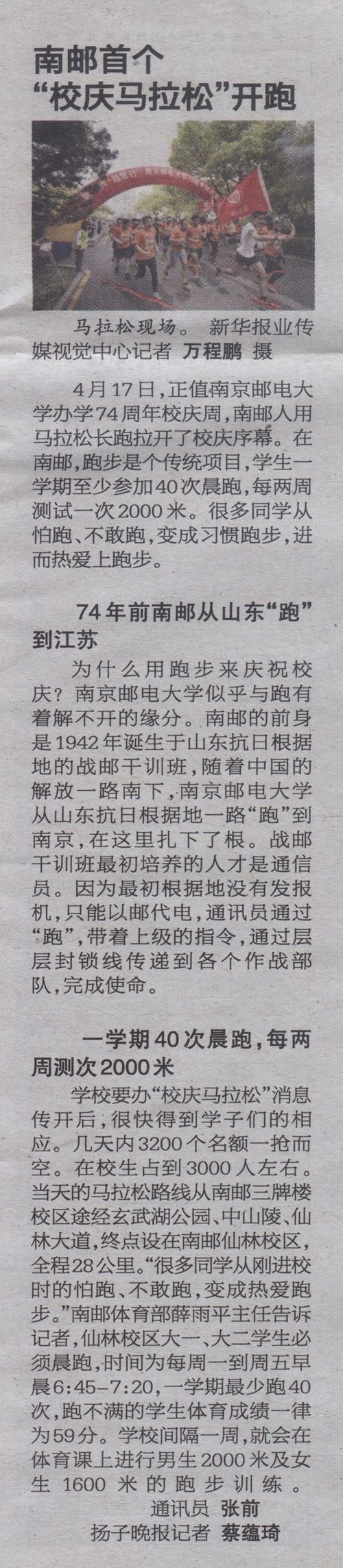 南邮首个
“校庆马拉松”开跑

马拉松现场。 新华报业传媒视觉中心记者 万程鹏 摄

4月17日，正值南京邮电大学办学74周年校庆周，南邮人用马拉松长跑拉开了校庆序幕。在南邮，跑步是个传统项目，学生一学期至少参加40次晨跑，每两周测试一次2000米。很多同学从怕跑、不敢跑，变成习惯跑步，进而热爱上跑步。

74年前南邮从山东“跑”到江苏

为什么用跑步来庆祝校庆？南京邮电大学似乎与跑有着解不开的缘分。南邮的前身是1942年诞生于山东抗日根据地的战邮干训班，随着中国的解放一路南下，南京邮电大学从山东抗日根据地一路“跑”到南京，在这里扎下了根。战邮干训班最初培养的人才是通信员。因为最初根据地没有发报机，只能以邮代电，通讯员通过“跑”，带着上级的指令，通过层层封锁线传递到各个作战部队，完成使命。

一学期40次晨跑，每两周测次2000米

学校要办“校庆马拉松”消息传开后，很快得到学子们的相应。几天内3200个名额一抢而空。在校生占到3000人左右。当天的马拉松路线从南邮三牌楼校区途经玄武湖公园、中山陵、仙林大道，终点设在南邮仙林校区，全程28公里。“很多同学从刚进校时的怕跑、不敢跑，变成热爱跑步。”南邮体育部薛雨平主任告诉记者，仙林校区大一、大二学生必须晨跑，时间为每周一到周五早晨6:45-7:20，一学期最少跑40次，跑不满的学生体育成绩一律为59分。学校间隔一周，就会在体育课上进行男生2000米及女生1600米的跑步训练。

通讯员 张前
扬子晚报记者 蔡蕴琦